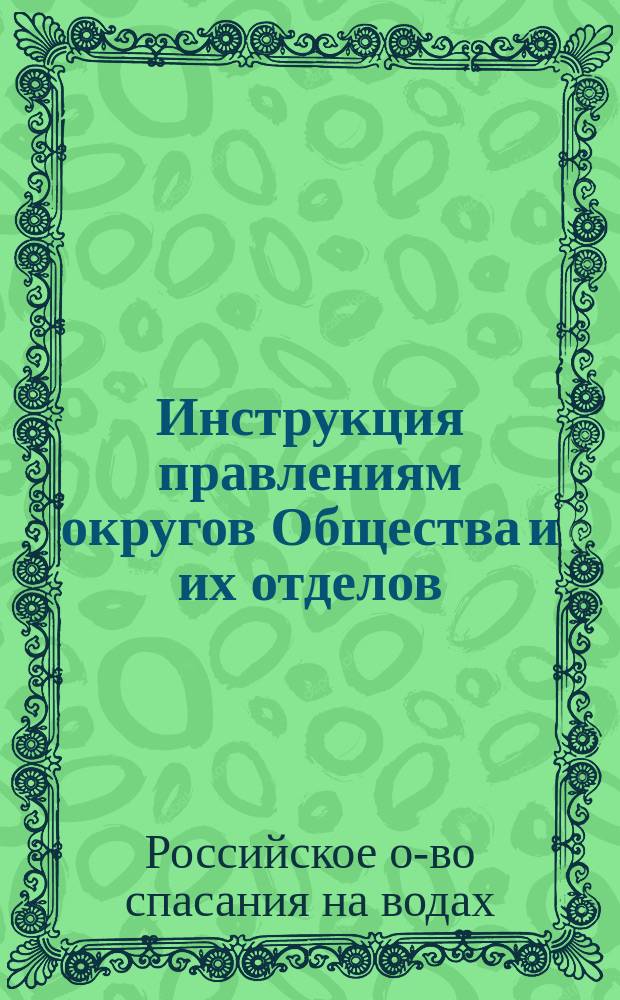 Инструкция правлениям округов Общества и их отделов

Российское о-во спасания на водах